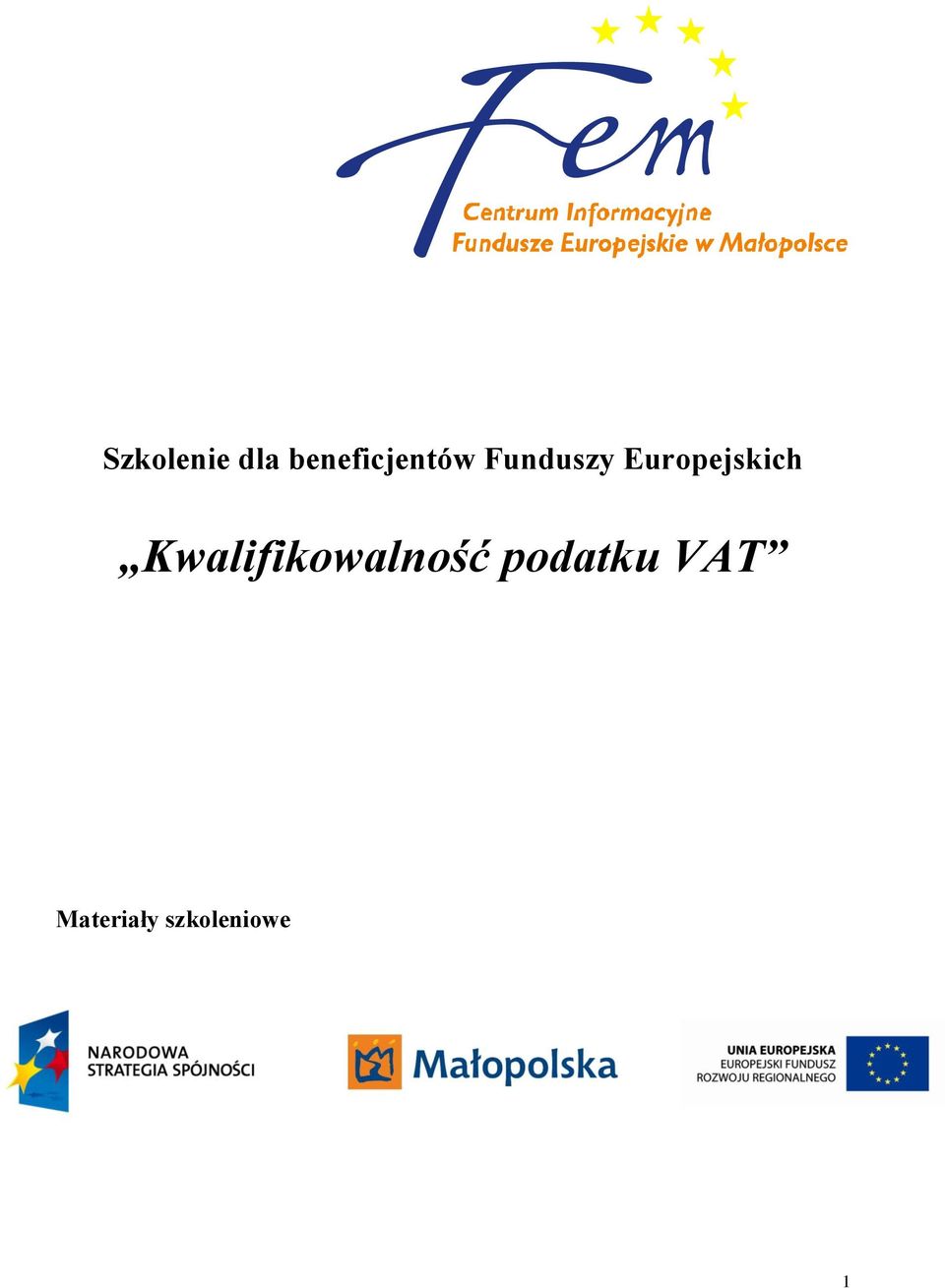 Fem
Centrum Informacyjne
Fundusze Europejskie w Małopolsce

Szkolenie dla beneficjentów Funduszy Europejskich

„Kwalifikowalność podatku VAT”

Materiały szkoleniowe

NARODOWA STRATEGIA SPÓJNOŚCI

Małopolska

UNIA EUROPEJSKA
EUROPEJSKI FUNDUSZ ROZWOJU REGIONALNEGO

1